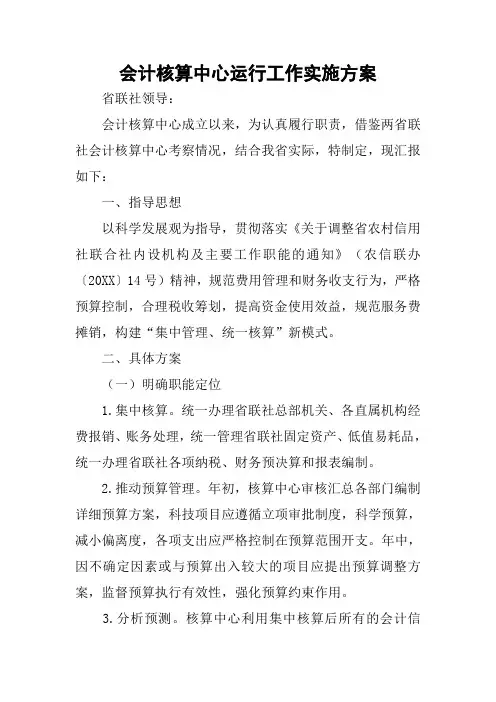 会计核算中心运行工作实施方案

省联社领导：

会计核算中心成立以来，为认真履行职责，借鉴两省联社会计核算中心考察情况，结合我省实际，特制定，现汇报如下：

一、指导思想

以科学发展观为指导，贯彻落实《关于调整省农村信用社联合社内设机构及主要工作职能的通知》（农信联办〔20XX〕14号）精神，规范费用管理和财务收支行为，严格预算控制，合理税收筹划，提高资金使用效益，规范服务费摊销，构建“集中管理、统一核算”新模式。

二、具体方案

（一）明确职能定位

1.集中核算。统一办理省联社总部机关、各直属机构经费报销、账务处理，统一管理省联社固定资产、低值易耗品，统一办理省联社各项纳税、财务预决算和报表编制。

2.推动预算管理。年初，核算中心审核汇总各部门编制详细预算方案，科技项目应遵循立项审批制度，科学预算，减小偏离度，各项支出应严格控制在预算范围开支。年中，因不确定因素或与预算出入较大的项目应提出预算调整方案，监督预算执行有效性，强化预算约束作用。

3.分析预测。核算中心利用集中核算后所有的会计信